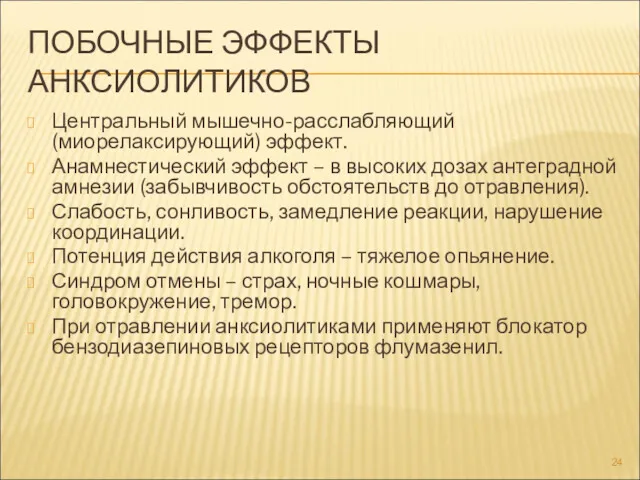 ПОБОЧНЫЕ ЭФФЕКТЫ АНКСИОЛИТИКОВ

Центральный мышечно-расслабляющий (миорелаксирующий) эффект.

Анамнестический эффект – в высоких дозах антеградной амнезии (забывчивость обстоятельств до отравления).

Слабость, сонливость, замедление реакции, нарушение координации.

Потенция действия алкоголя – тяжелое опьянение.

Синдром отмены – страх, ночные кошмары, головокружение, тремор.

При отравлении анксиолитиками применяют блокатор бензодиазепиновых рецепторов флумазенил.

24